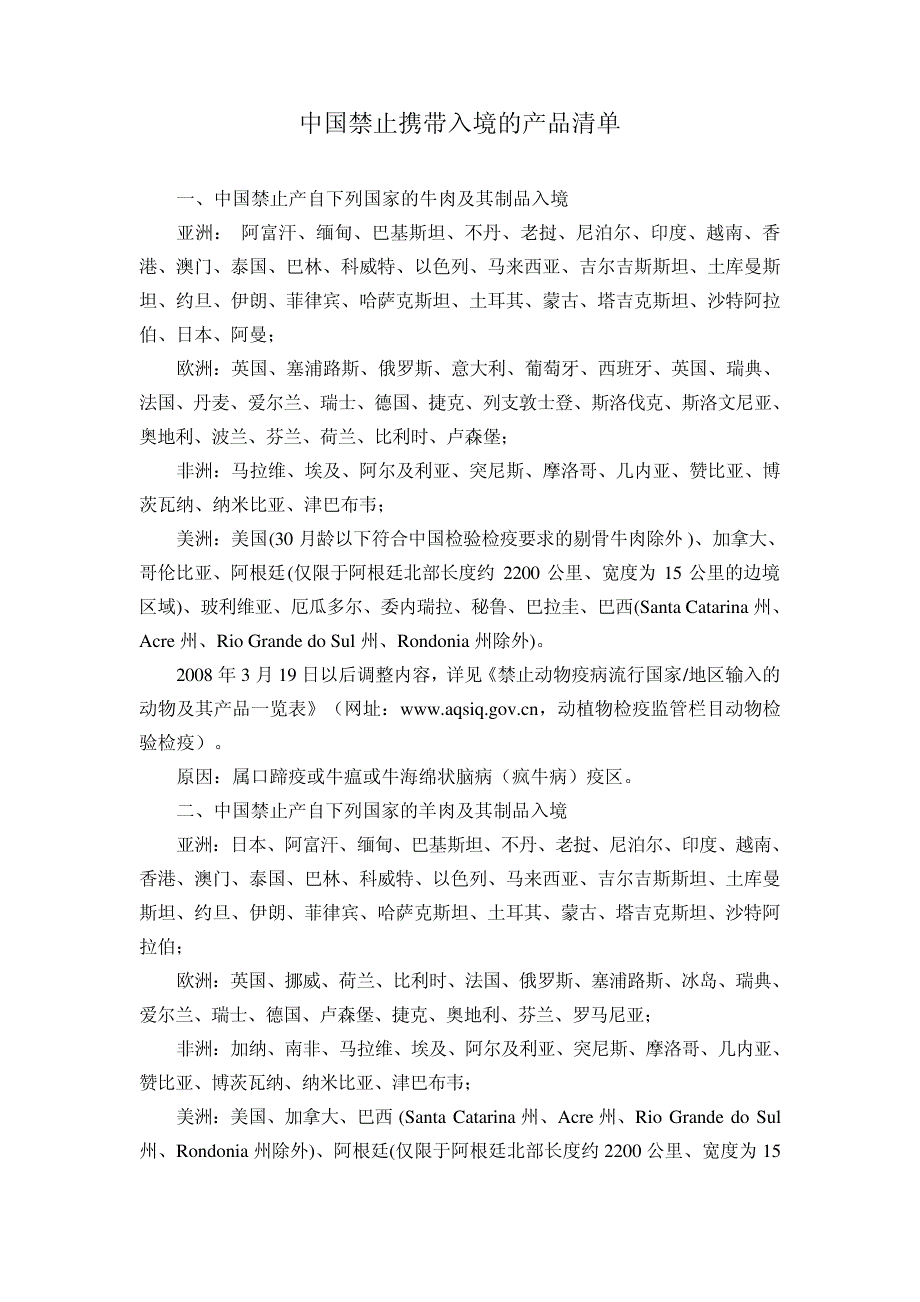 中国禁止携带入境的产品清单

一、中国禁止产自下列国家的牛肉及其制品入境

亚洲： 阿富汗、缅甸、巴基斯坦、不丹、老挝、尼泊尔、印度、越南、香港、澳门、泰国、巴林、科威特、以色列、马来西亚、吉尔吉斯斯坦、土库曼斯坦、约旦、伊朗、菲律宾、哈萨克斯坦、土耳其、蒙古、塔吉克斯坦、沙特阿拉伯、日本、阿曼；

欧洲：英国、塞浦路斯、俄罗斯、意大利、葡萄牙、西班牙、英国、瑞典、法国、丹麦、爱尔兰、瑞士、德国、捷克、列支敦士登、斯洛伐克、斯洛文尼亚、奥地利、波兰、芬兰、荷兰、比利时、卢森堡；

非洲：马拉维、埃及、阿尔及利亚、突尼斯、摩洛哥、几内亚、赞比亚、博茨瓦纳、纳米比亚、津巴布韦；

美洲：美国(30 月龄以下符合中国检验检疫要求的剔骨牛肉除外 )、加拿大、哥伦比亚、阿根廷(仅限于阿根廷北部长度约 2200 公里、宽度为 15 公里的边境区域)、玻利维亚、厄瓜多尔、委内瑞拉、秘鲁、巴拉圭、巴西(Santa Catarina 州、Acre 州、Rio Grande do Sul 州、Rondonia 州除外)。

2008 年 3 月 19 日以后调整内容，详见《禁止动物疫病流行国家/地区输入的动物及其产品一览表》（网址：www.aqsiq.gov.cn，动植物检疫监管栏目动物检验检疫）。

原因：属口蹄疫或牛瘟或牛海绵状脑病（疯牛病）疫区。

二、中国禁止产自下列国家的羊肉及其制品入境

亚洲：日本、阿富汗、缅甸、巴基斯坦、不丹、老挝、尼泊尔、印度、越南、香港、澳门、泰国、巴林、科威特、以色列、马来西亚、吉尔吉斯斯坦、土库曼斯坦、约旦、伊朗、菲律宾、哈萨克斯坦、土耳其、蒙古、塔吉克斯坦、沙特阿拉伯；

欧洲：英国、挪威、荷兰、比利时、法国、俄罗斯、塞浦路斯、冰岛、瑞典、爱尔兰、瑞士、德国、卢森堡、捷克、奥地利、芬兰、罗马尼亚；

非洲：加纳、南非、马拉维、埃及、阿尔及利亚、突尼斯、摩洛哥、几内亚、赞比亚、博茨瓦纳、纳米比亚、津巴布韦；

美洲：美国、加拿大、巴西 (Santa Catarina 州、Acre 州、Rio Grande do Sul 州、Rondonia 州除外)、阿根廷(仅限于阿根廷北部长度约 2200 公里、宽度为 15